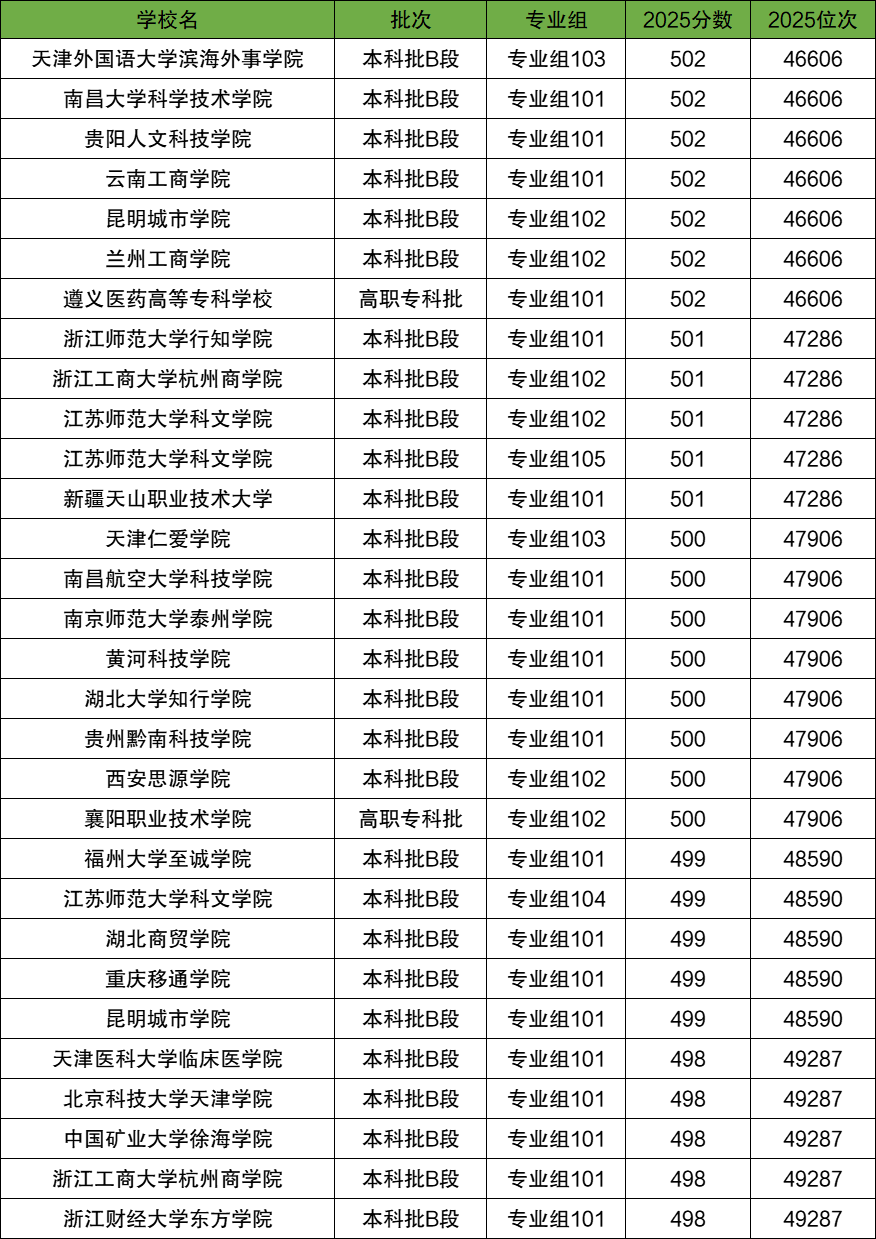 | 学校名 | 批次 | 专业组 | 2025分数 | 2025位次 |
|---|---|---|---|---|
| 天津外国语大学滨海外事学院 | 本科批B段 | 专业组103 | 502 | 46606 |
| 南昌大学科学技术学院 | 本科批B段 | 专业组101 | 502 | 46606 |
| 贵阳人文科技学院 | 本科批B段 | 专业组101 | 502 | 46606 |
| 云南工商学院 | 本科批B段 | 专业组101 | 502 | 46606 |
| 昆明城市学院 | 本科批B段 | 专业组102 | 502 | 46606 |
| 兰州工商学院 | 本科批B段 | 专业组102 | 502 | 46606 |
| 遵义医药高等专科学校 | 高职专科批 | 专业组101 | 502 | 46606 |
| 浙江师范大学行知学院 | 本科批B段 | 专业组101 | 501 | 47286 |
| 浙江工商大学杭州商学院 | 本科批B段 | 专业组102 | 501 | 47286 |
| 江苏师范大学科文学院 | 本科批B段 | 专业组102 | 501 | 47286 |
| 江苏师范大学科文学院 | 本科批B段 | 专业组105 | 501 | 47286 |
| 新疆天山职业技术大学 | 本科批B段 | 专业组101 | 501 | 47286 |
| 天津仁爱学院 | 本科批B段 | 专业组103 | 500 | 47906 |
| 南昌航空大学科技学院 | 本科批B段 | 专业组101 | 500 | 47906 |
| 南京师范大学泰州学院 | 本科批B段 | 专业组101 | 500 | 47906 |
| 黄河科技学院 | 本科批B段 | 专业组101 | 500 | 47906 |
| 湖北大学知行学院 | 本科批B段 | 专业组101 | 500 | 47906 |
| 贵州黔南科技学院 | 本科批B段 | 专业组101 | 500 | 47906 |
| 西安思源学院 | 本科批B段 | 专业组102 | 500 | 47906 |
| 襄阳职业技术学院 | 高职专科批 | 专业组102 | 500 | 47906 |
| 福州大学至诚学院 | 本科批B段 | 专业组101 | 499 | 48590 |
| 江苏师范大学科文学院 | 本科批B段 | 专业组104 | 499 | 48590 |
| 湖北商贸学院 | 本科批B段 | 专业组101 | 499 | 48590 |
| 重庆移通学院 | 本科批B段 | 专业组101 | 499 | 48590 |
| 昆明城市学院 | 本科批B段 | 专业组101 | 499 | 48590 |
| 天津医科大学临床医学院 | 本科批B段 | 专业组101 | 498 | 49287 |
| 北京科技大学天津学院 | 本科批B段 | 专业组101 | 498 | 49287 |
| 中国矿业大学徐海学院 | 本科批B段 | 专业组101 | 498 | 49287 |
| 浙江工商大学杭州商学院 | 本科批B段 | 专业组101 | 498 | 49287 |
| 浙江财经大学东方学院 | 本科批B段 | 专业组101 | 498 | 49287 |